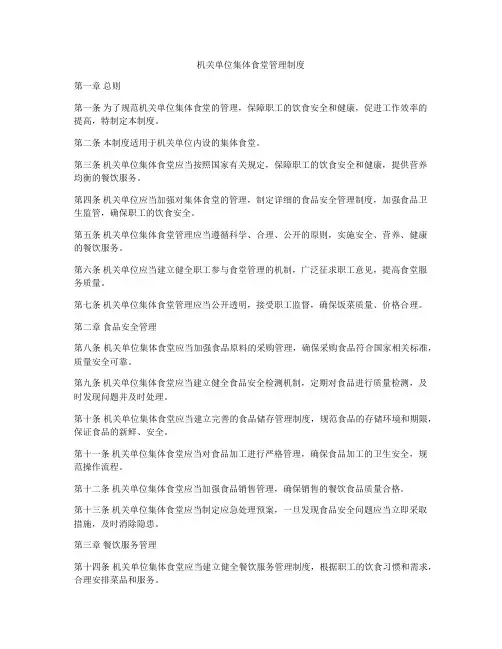 机关单位集体食堂管理制度

第一章 总则

第一条 为了规范机关单位集体食堂的管理，保障职工的饮食安全和健康，促进工作效率的提高，特制定本制度。

第二条 本制度适用于机关单位内设的集体食堂。

第三条 机关单位集体食堂应当按照国家有关规定，保障职工的饮食安全和健康，提供营养均衡的餐饮服务。

第四条 机关单位应当加强对集体食堂的管理，制定详细的食品安全管理制度，加强食品卫生监管，确保职工的饮食安全。

第五条 机关单位集体食堂管理应当遵循科学、合理、公开的原则，实施安全、营养、健康的餐饮服务。

第六条 机关单位应当建立健全职工参与食堂管理的机制，广泛征求职工意见，提高食堂服务质量。

第七条 机关单位集体食堂管理应当公开透明，接受职工监督，确保饭菜质量、价格合理。

第二章 食品安全管理

第八条 机关单位集体食堂应当加强食品原料的采购管理，确保采购食品符合国家相关标准，质量安全可靠。

第九条 机关单位集体食堂应当建立健全食品安全检测机制，定期对食品进行质量检测，及时发现问题并及时处理。

第十条 机关单位集体食堂应当建立完善的食品储存管理制度，规范食品的存储环境和期限，保证食品的新鲜、安全。

第十一条 机关单位集体食堂应当对食品加工进行严格管理，确保食品加工的卫生安全，规范操作流程。

第十二条 机关单位集体食堂应当加强食品销售管理，确保销售的餐饮食品质量合格。

第十三条 机关单位集体食堂应当制定应急处理预案，一旦发现食品安全问题应当立即采取措施，及时消除隐患。

第三章 餐饮服务管理

第十四条 机关单位集体食堂应当建立健全餐饮服务管理制度，根据职工的饮食习惯和需求，合理安排菜品和服务。